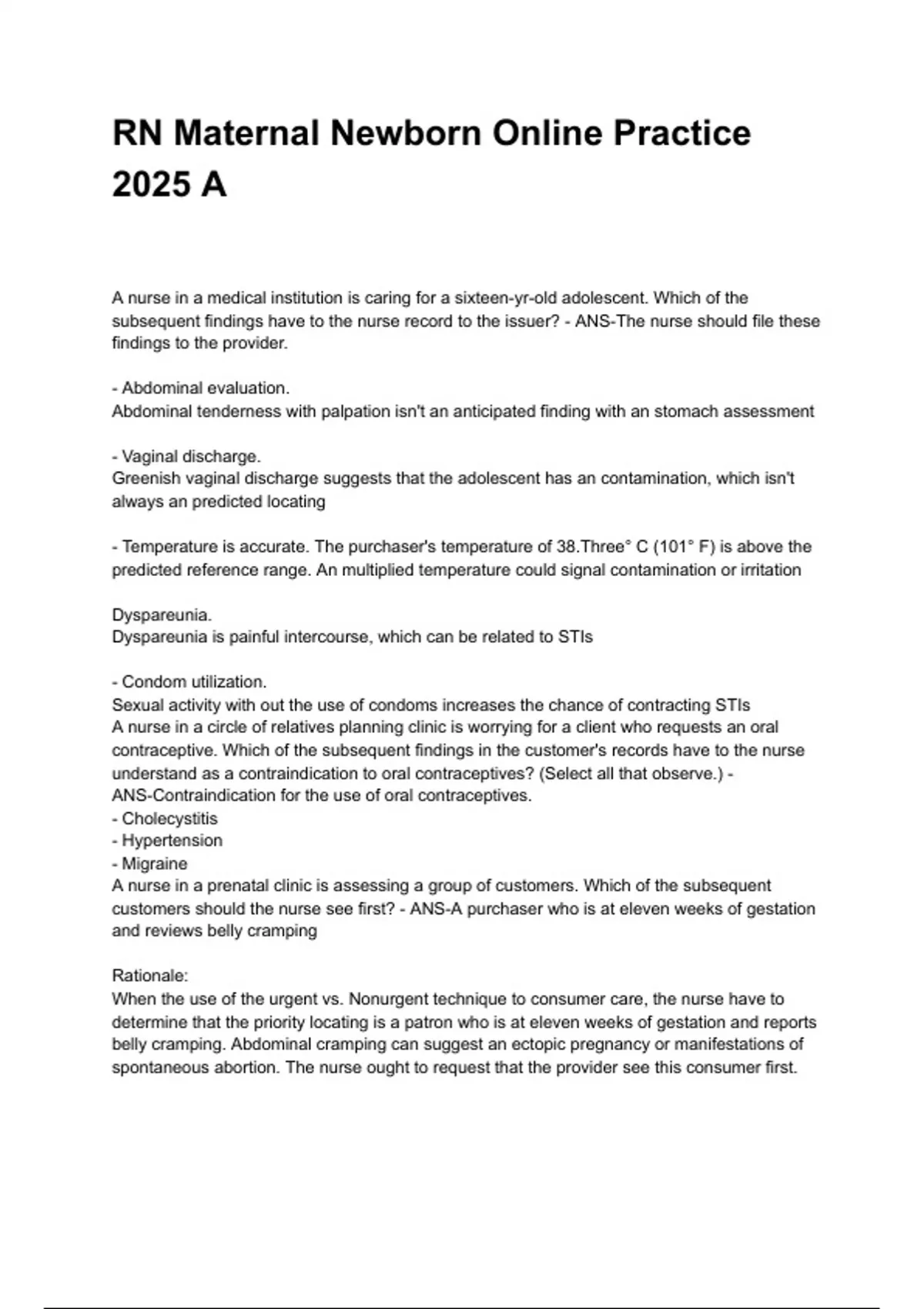 RN Maternal Newborn Online Practice 2025 A

A nurse in a medical institution is caring for a sixteen-yr-old adolescent. Which of the subsequent findings have to the nurse record to the issuer? - ANS-The nurse should file these findings to the provider.

- Abdominal evaluation.
Abdominal tenderness with palpation isn't an anticipated finding with an stomach assessment

- Vaginal discharge.
Greenish vaginal discharge suggests that the adolescent has an contamination, which isn't always an predicted locating

- Temperature is accurate. The purchaser's temperature of 38.Three° C (101° F) is above the predicted reference range. An multiplied temperature could signal contamination or irritation

Dyspareunia.
Dyspareunia is painful intercourse, which can be related to STIs

- Condom utilization.
Sexual activity with out the use of condoms increases the chance of contracting STIs
A nurse in a circle of relatives planning clinic is worrying for a client who requests an oral contraceptive. Which of the subsequent findings in the customer's records have to the nurse understand as a contraindication to oral contraceptives? (Select all that observe.) - ANS-Contraindication for the use of oral contraceptives.
- Cholecystitis
- Hypertension
- Migraine
A nurse in a prenatal clinic is assessing a group of customers. Which of the subsequent customers should the nurse see first? - ANS-A purchaser who is at eleven weeks of gestation and reviews belly cramping

Rationale:
When the use of the urgent vs. Nonurgent technique to consumer care, the nurse have to determine that the priority locating is a patron who is at eleven weeks of gestation and reports belly cramping. Abdominal cramping can suggest an ectopic pregnancy or manifestations of spontaneous abortion. The nurse ought to request that the provider see this consumer first.